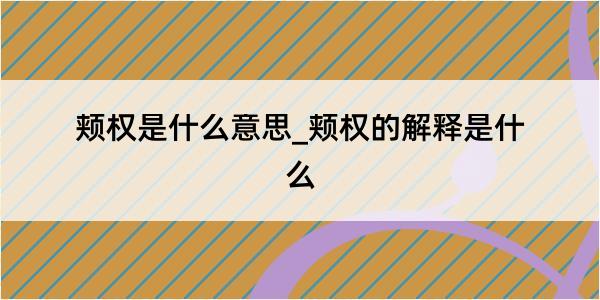 颊权是什么意思_颊权的解释是什么